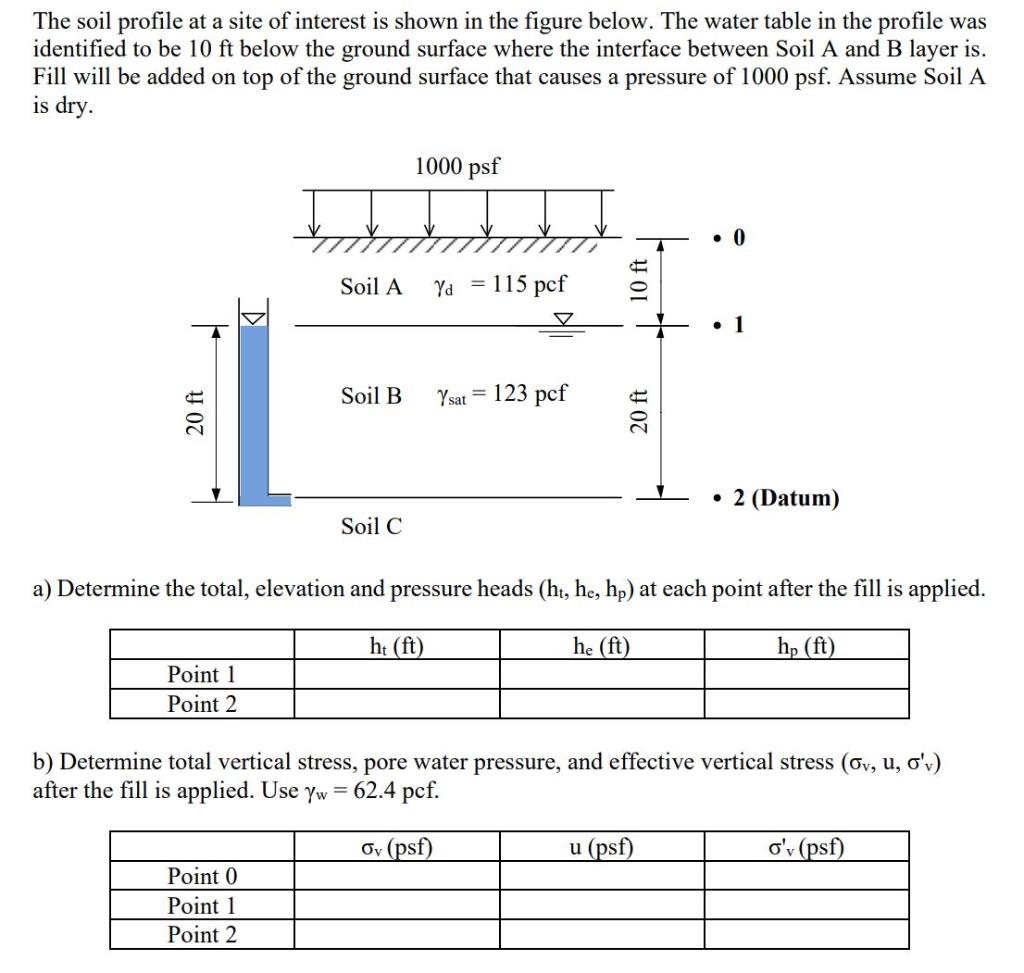 The soil profile at a site of interest is shown in the figure below. The water table in the profile was identified to be 10 ft below the ground surface where the interface between Soil A and B layer is. Fill will be added on top of the ground surface that causes a pressure of 1000 psf. Assume Soil A is dry.

1000 psf

Soil A $\gamma_d = 115$ pcf

10 ft

• 0

• 1

20 ft

Soil B $\gamma_{sat} = 123$ pcf

20 ft

• 2 (Datum)

Soil C

a) Determine the total, elevation and pressure heads ($h_t$, $h_e$, $h_p$) at each point after the fill is applied.

| | $h_t$ (ft) | $h_e$ (ft) | $h_p$ (ft) |
|---|---|---|---|
| Point 1 | | | |
| Point 2 | | | |

b) Determine total vertical stress, pore water pressure, and effective vertical stress ($\sigma_v$, u, $\sigma'_v$) after the fill is applied. Use $\gamma_w = 62.4$ pcf.

| | $\sigma_v$ (psf) | u (psf) | $\sigma'_v$ (psf) |
|---|---|---|---|
| Point 0 | | | |
| Point 1 | | | |
| Point 2 | | | |